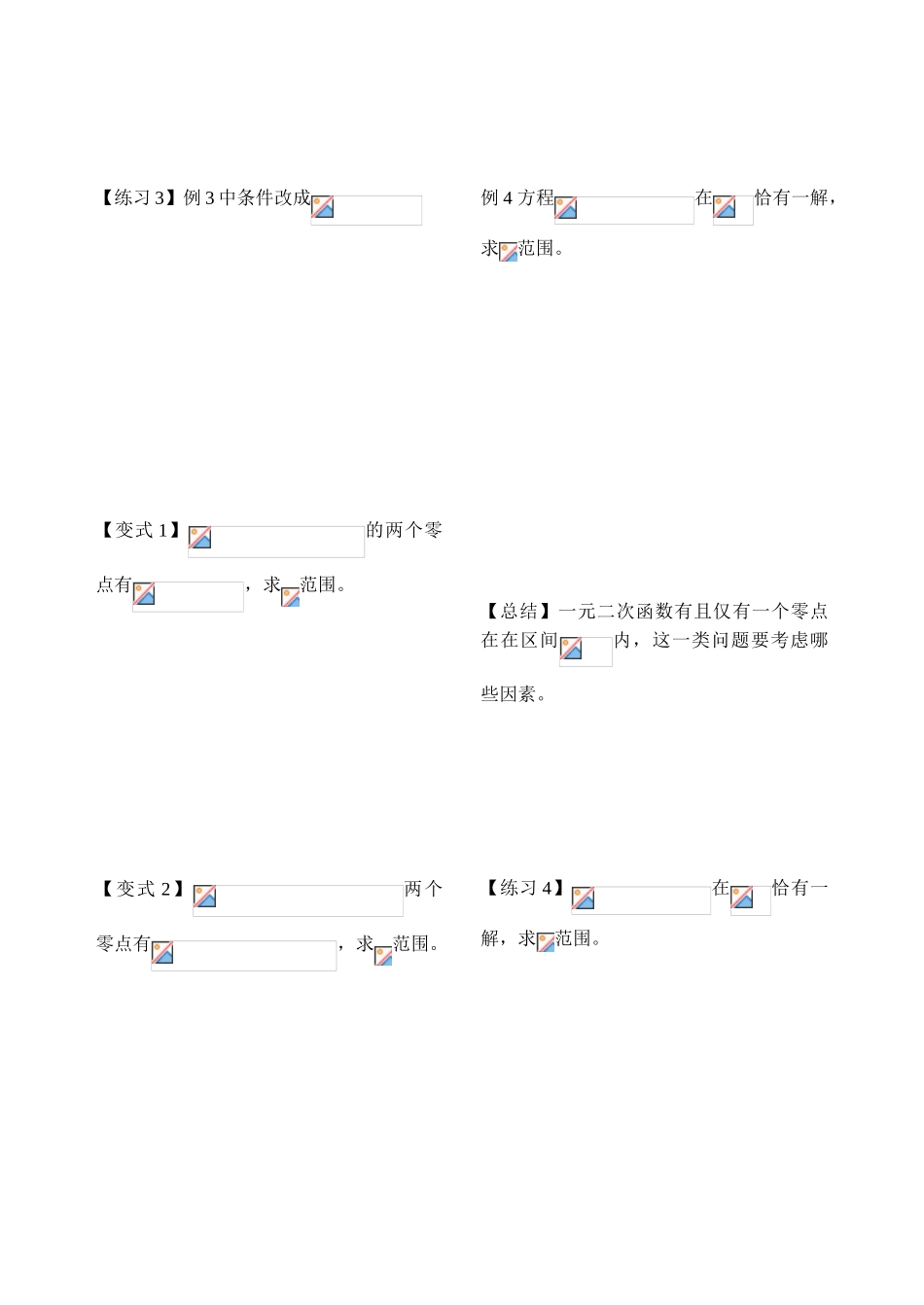 【练习 3】例 3 中条件改成

【变式 1】的两个零点有，求范围。

【变式 2】两个零点有，求范围。

例 4 方程在恰有一解，求范围。

【总结】一元二次函数有且仅有一个零点在在区间内，这一类问题要考虑哪些因素。

【练习 4】在恰有一解，求范围。